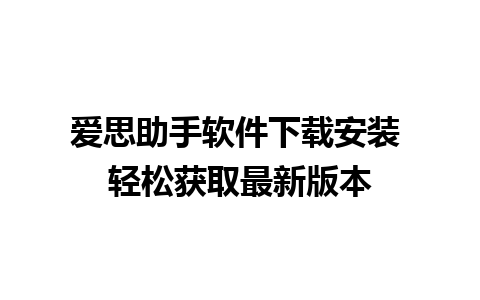 爱思助手软件下载安装
轻松获取最新版本